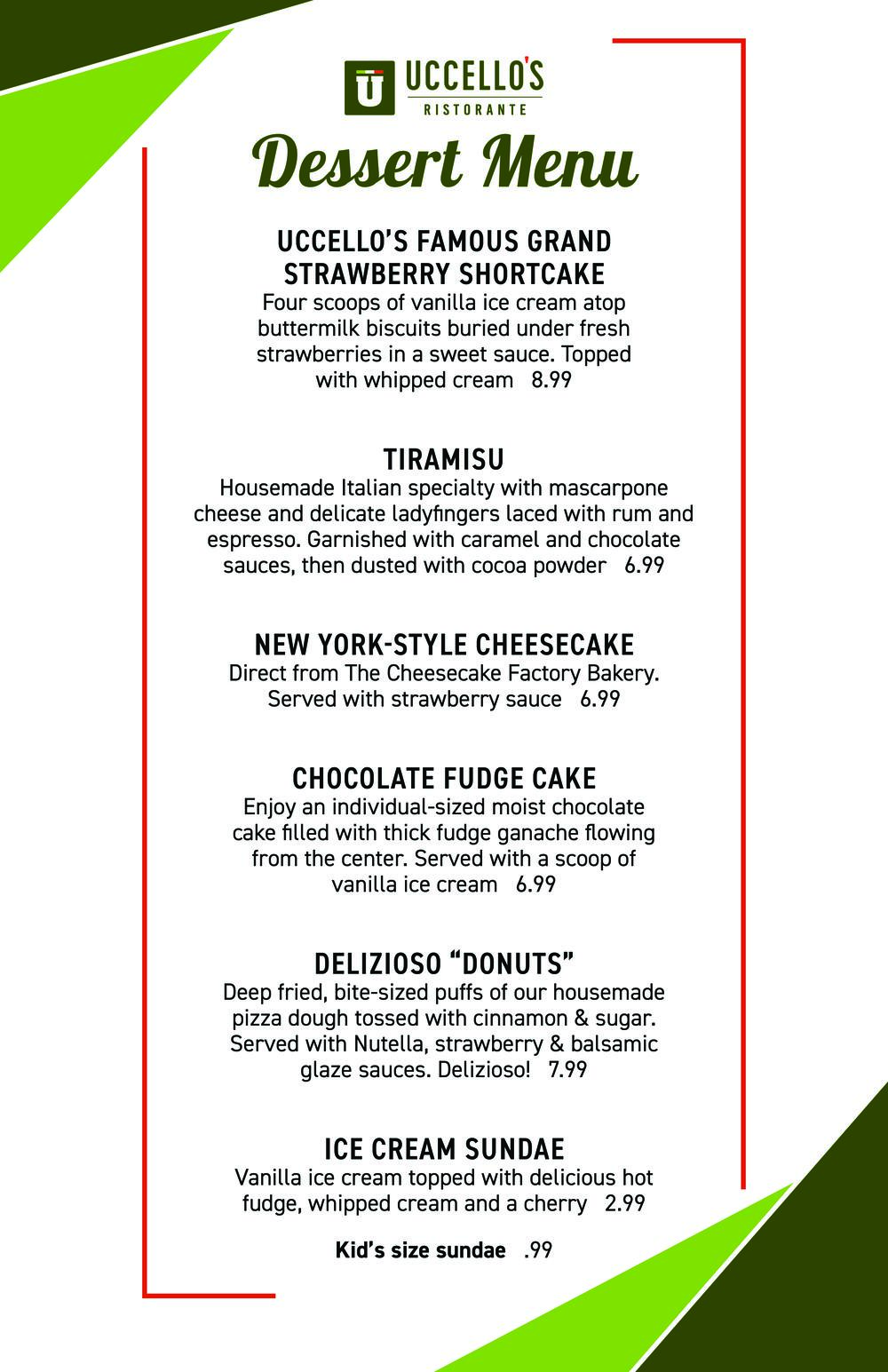 UCCELLO'S
RISTORANTE

Dessert Menu

UCCELLO'S FAMOUS GRAND STRAWBERRY SHORTCAKE
Four scoops of vanilla ice cream atop buttermilk biscuits buried under fresh strawberries in a sweet sauce. Topped with whipped cream 8.99

TIRAMISU
Housemade Italian specialty with mascarpone cheese and delicate ladyfingers laced with rum and espresso. Garnished with caramel and chocolate sauces, then dusted with cocoa powder 6.99

NEW YORK-STYLE CHEESECAKE
Direct from The Cheesecake Factory Bakery. Served with strawberry sauce 6.99

CHOCOLATE FUDGE CAKE
Enjoy an individual-sized moist chocolate cake filled with thick fudge ganache flowing from the center. Served with a scoop of vanilla ice cream 6.99

DELIZIOSO "DONUTS"
Deep fried, bite-sized puffs of our housemade pizza dough tossed with cinnamon & sugar. Served with Nutella, strawberry & balsamic glaze sauces. Delizioso! 7.99

ICE CREAM SUNDAE
Vanilla ice cream topped with delicious hot fudge, whipped cream and a cherry 2.99

Kid's size sundae .99